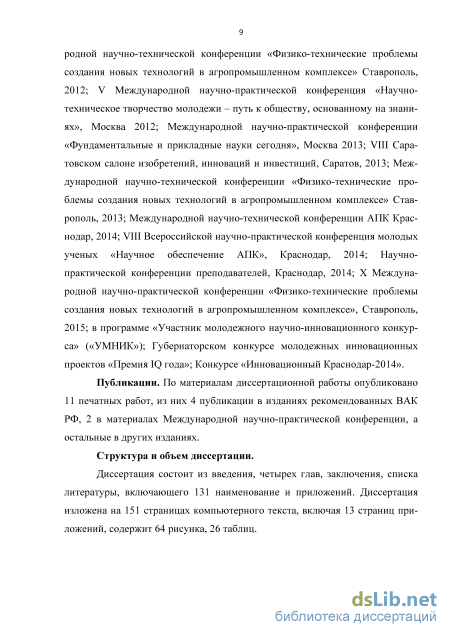 9

родной научно-технической конференции «Физико-технические проблемы создания новых технологий в агропромышленном комплексе» Ставрополь, 2012; V Международной научно-практической конференция «Научно-техническое творчество молодежи – путь к обществу, основанному на знаниях», Москва 2012; Международной научно-практической конференции «Фундаментальные и прикладные науки сегодня», Москва 2013; VIII Саратовском салоне изобретений, инноваций и инвестиций, Саратов, 2013; Международной научно-технической конференции «Физико-технические проблемы создания новых технологий в агропромышленном комплексе» Ставрополь, 2013; Международной научно-технической конференции АПК Краснодар, 2014; VIII Всероссийской научно-практической конференция молодых ученых «Научное обеспечение АПК», Краснодар, 2014; Научно-практической конференции преподавателей, Краснодар, 2014; X Международной научно-практической конференции «Физико-технические проблемы создания новых технологий в агропромышленном комплексе», Ставрополь, 2015; в программе «Участник молодежного научно-инновационного конкурса» («УМНИК»); Губернаторском конкурсе молодежных инновационных проектов «Премия IQ года»; Конкурсе «Инновационный Краснодар-2014».

Публикации. По материалам диссертационной работы опубликовано 11 печатных работ, из них 4 публикации в изданиях рекомендованных ВАК РФ, 2 в материалах Международной научно-практической конференции, а остальные в других изданиях.

Структура и объем диссертации.

Диссертация состоит из введения, четырех глав, заключения, списка литературы, включающего 131 наименование и приложений. Диссертация изложена на 151 страницах компьютерного текста, включая 13 страниц приложений, содержит 64 рисунка, 26 таблиц.

dsLib.net
библиотека диссертаций